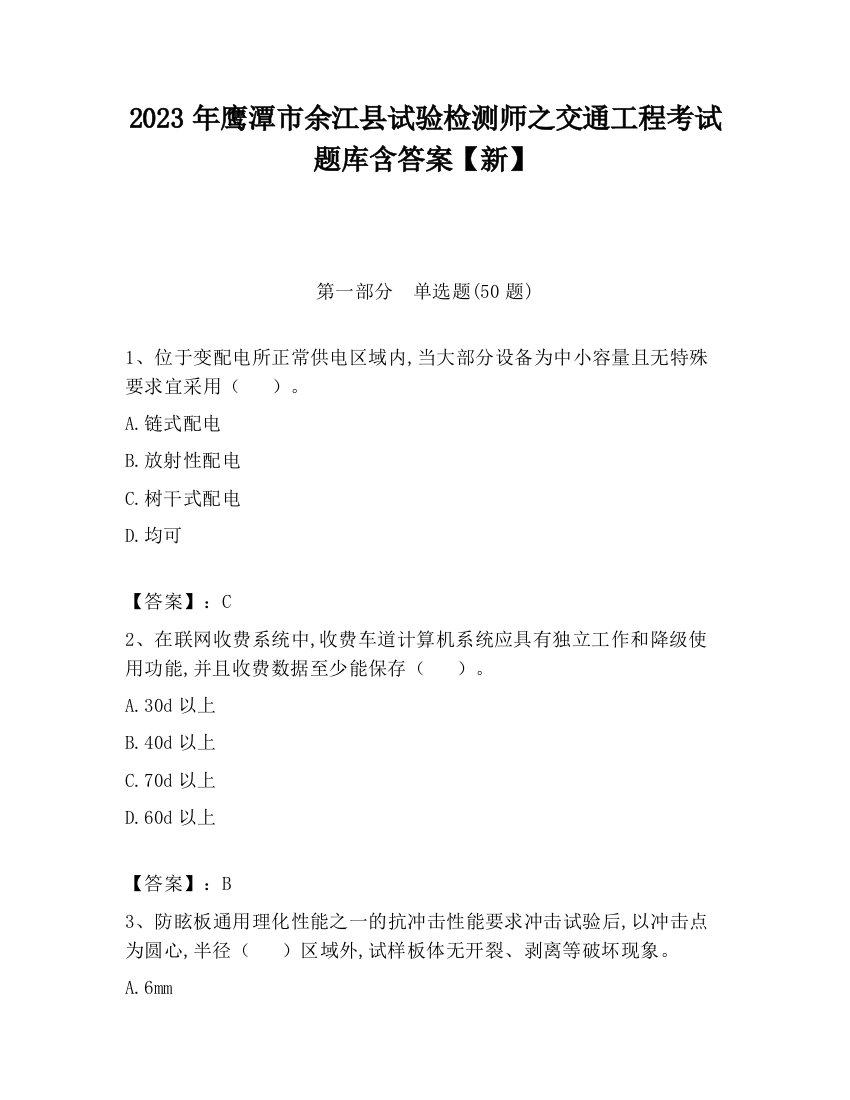 2023 年鹰潭市余江县试验检测师之交通工程考试题库含答案【新】

第一部分　单选题(50 题)

1、位于变配电所正常供电区域内,当大部分设备为中小容量且无特殊要求宜采用（　　）。

A.链式配电

B.放射性配电

C.树干式配电

D.均可

【答案】：C

2、在联网收费系统中,收费车道计算机系统应具有独立工作和降级使用功能,并且收费数据至少能保存（　　）。

A.30d 以上

B.40d 以上

C.70d 以上

D.60d 以上

【答案】：B

3、防眩板通用理化性能之一的抗冲击性能要求冲击试验后,以冲击点为圆心,半径（　　）区域外,试样板体无开裂、剥离等破坏现象。

A.6mm